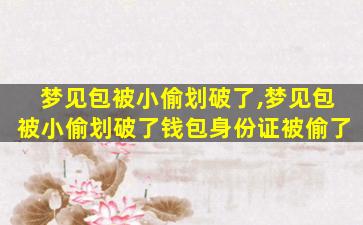 梦见包被小偷划破了,梦见包被小偷划破了钱包身份证被偷了